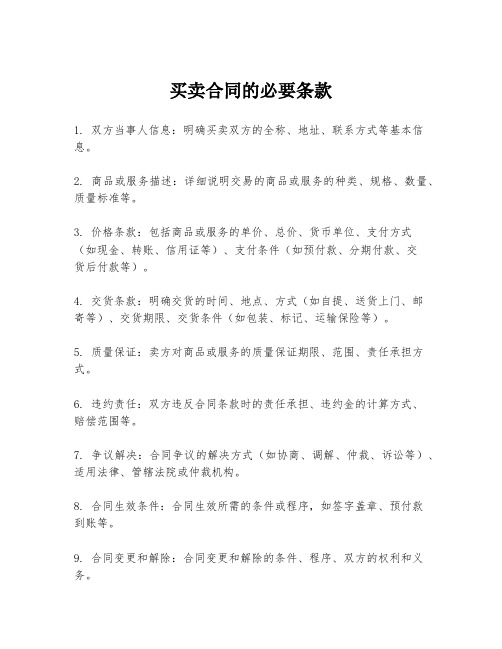 买卖合同的必要条款

1. 双方当事人信息：明确买卖双方的全称、地址、联系方式等基本信息。

2. 商品或服务描述：详细说明交易的商品或服务的种类、规格、数量、质量标准等。

3. 价格条款：包括商品或服务的单价、总价、货币单位、支付方式（如现金、转账、信用证等）、支付条件（如预付款、分期付款、交货后付款等）。

4. 交货条款：明确交货的时间、地点、方式（如自提、送货上门、邮寄等）、交货期限、交货条件（如包装、标记、运输保险等）。

5. 质量保证：卖方对商品或服务的质量保证期限、范围、责任承担方式。

6. 违约责任：双方违反合同条款时的责任承担、违约金的计算方式、赔偿范围等。

7. 争议解决：合同争议的解决方式（如协商、调解、仲裁、诉讼等）、适用法律、管辖法院或仲裁机构。

8. 合同生效条件：合同生效所需的条件或程序，如签字盖章、预付款到账等。

9. 合同变更和解除：合同变更和解除的条件、程序、双方的权利和义务。